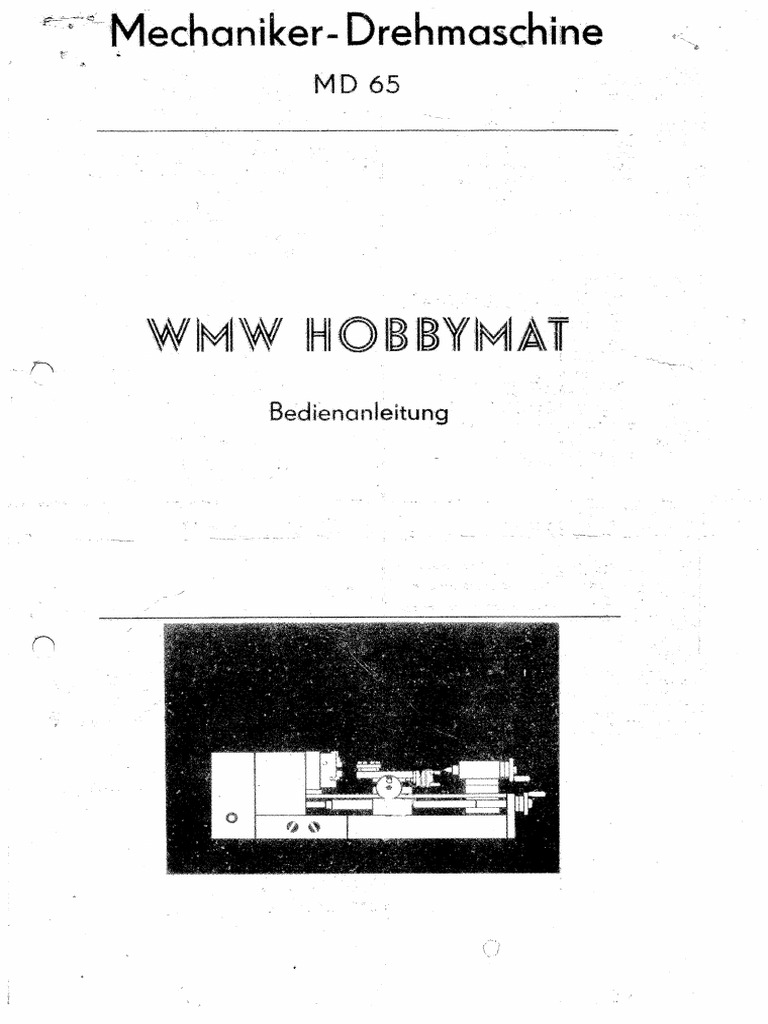 Mechaniker-Drehmaschine

MD 65

WMW HOBBYMAT

Bedienanleitung